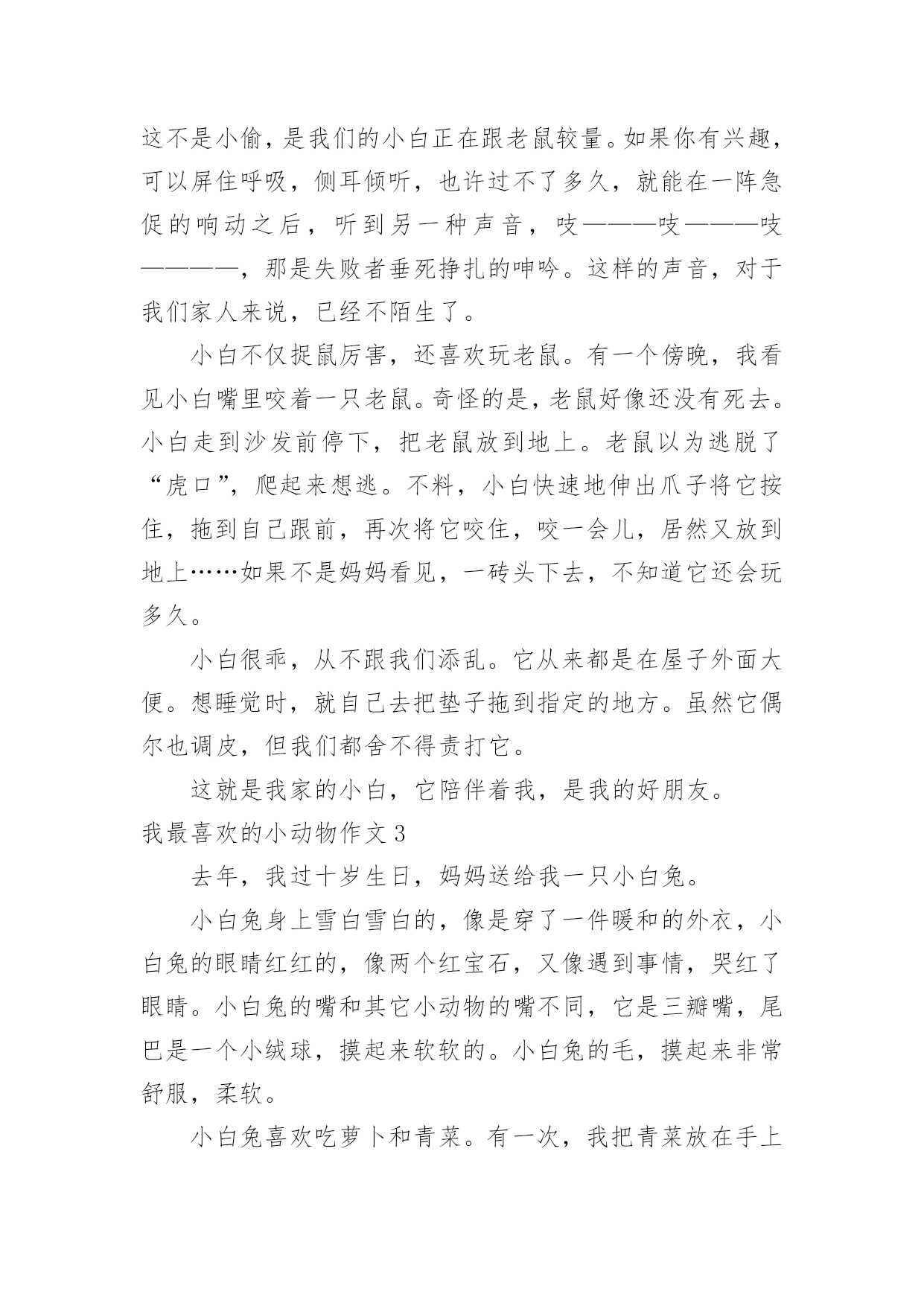 这不是小偷，是我们的小白正在跟老鼠较量。如果你有兴趣，可以屏住呼吸，侧耳倾听，也许过不了多久，就能在一阵急促的响动之后，听到另一种声音，吱———吱———吱————，那是失败者垂死挣扎的呻吟。这样的声音，对于我们家人来说，已经不陌生了。

小白不仅捉鼠厉害，还喜欢玩老鼠。有一个傍晚，我看见小白嘴里咬着一只老鼠。奇怪的是，老鼠好像还没有死去。小白走到沙发前停下，把老鼠放到地上。老鼠以为逃脱了“虎口”，爬起来想逃。不料，小白快速地伸出爪子将它按住，拖到自己跟前，再次将它咬住，咬一会儿，居然又放到地上……如果不是妈妈看见，一砖头下去，不知道它还会玩多久。

小白很乖，从不跟我们添乱。它从来都是在屋子外面大便。想睡觉时，就自己去把垫子拖到指定的地方。虽然它偶尔也调皮，但我们都舍不得责打它。

这就是我家的小白，它陪伴着我，是我的好朋友。

我最喜欢的小动物作文 3

去年，我过十岁生日，妈妈送给我一只小白兔。

小白兔身上雪白雪白的，像是穿了一件暖和的外衣，小白兔的眼睛红红的，像两个红宝石，又像遇到事情，哭红了眼睛。小白兔的嘴和其它小动物的嘴不同，它是三瓣嘴，尾巴是一个小绒球，摸起来软软的。小白兔的毛，摸起来非常舒服，柔软。

小白兔喜欢吃萝卜和青菜。有一次，我把青菜放在手上